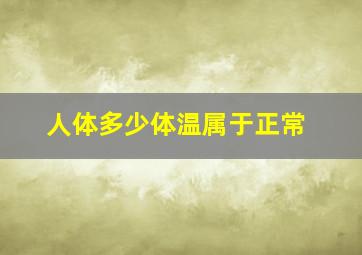 人体多少体温属于正常